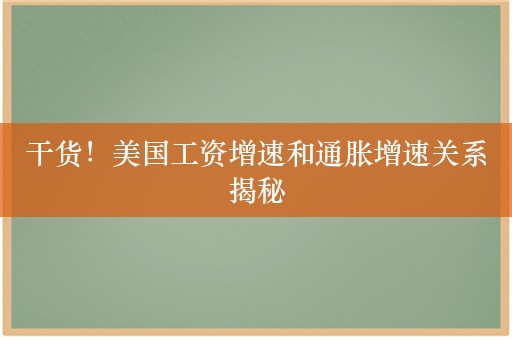 干货！美国工资增速和通胀增速关系揭秘